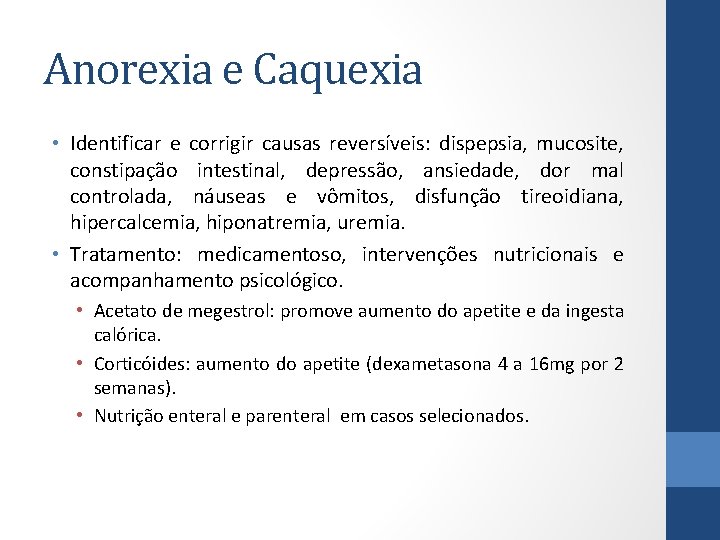 Anorexia e Caquexia

• Identificar e corrigir causas reversíveis: dispepsia, mucosite, constipação intestinal, depressão, ansiedade, dor mal controlada, náuseas e vômitos, disfunção tireoidiana, hipercalcemia, hiponatremia, uremia.

• Tratamento: medicamentoso, intervenções nutricionais e acompanhamento psicológico.

• Acetato de megestrol: promove aumento do apetite e da ingesta calórica.

• Corticóides: aumento do apetite (dexametasona 4 a 16mg por 2 semanas).

• Nutrição enteral e parenteral em casos selecionados.